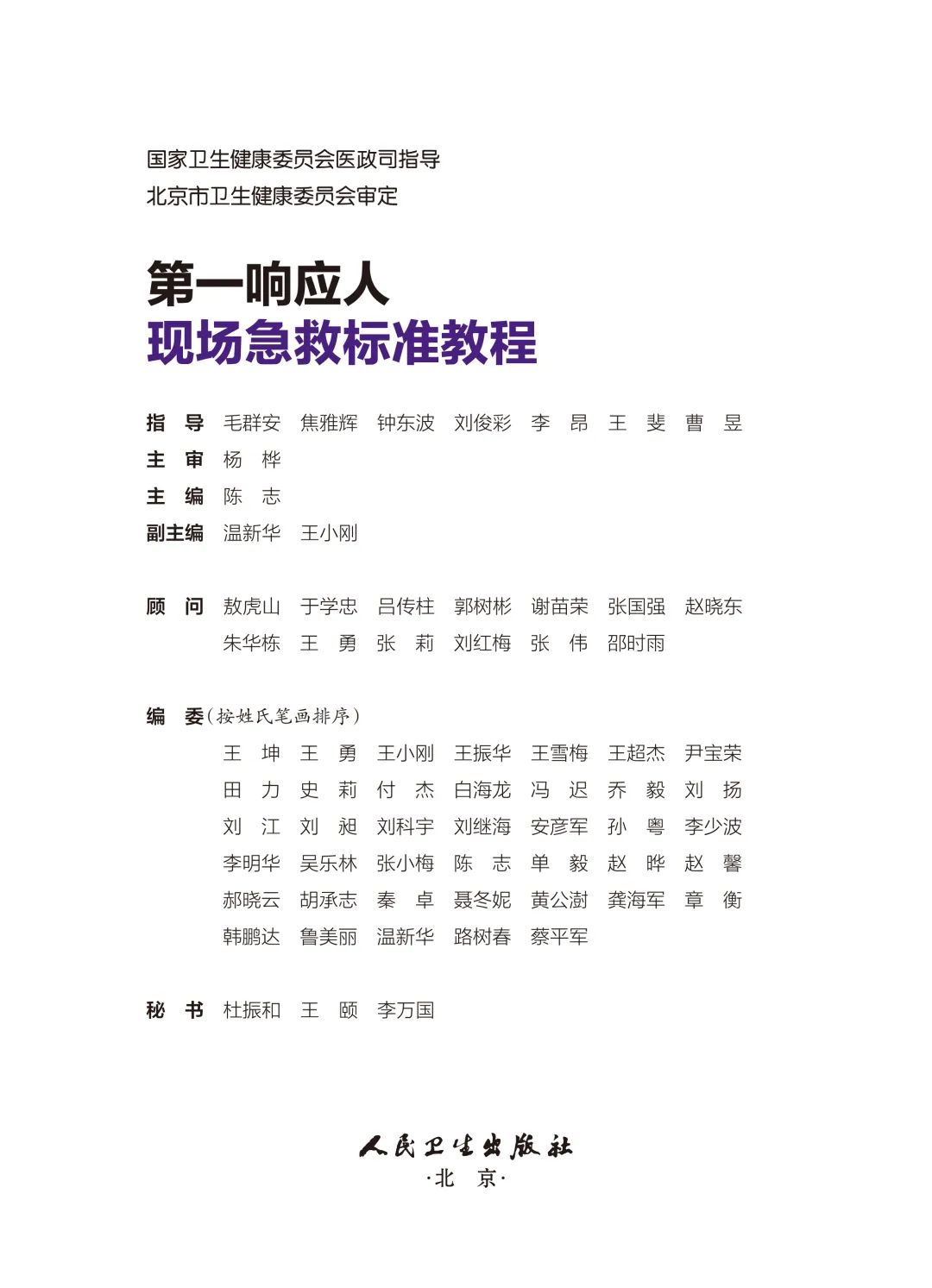 国家卫生健康委员会医政司指导
北京市卫生健康委员会审定

第一响应人
现场急救标准教程

指　导　毛群安　焦雅辉　钟东波　刘俊彩　李　昂　王　斐　曹　昱
主　审　杨　桦
主　编　陈　志
副主编　温新华　王小刚

顾　问　敖虎山　于学忠　吕传柱　郭树彬　谢苗荣　张国强　赵晓东
朱华栋　王　勇　张　莉　刘红梅　张　伟　邵时雨

编　委（按姓氏笔画排序）
王　坤　王　勇　王小刚　王振华　王雪梅　王超杰　尹宝荣
田　力　史　莉　付　杰　白海龙　冯　迟　乔　毅　刘　扬
刘　江　刘　昶　刘科宇　刘继海　安彦军　孙　粤　李少波
李明华　吴乐林　张小梅　陈　志　单　毅　赵　晔　赵　馨
郝晓云　胡承志　秦　卓　聂冬妮　黄公澍　龚海军　章　衡
韩鹏达　鲁美丽　温新华　路树春　蔡平军

秘　书　杜振和　王　颐　李万国

人民卫生出版社
·北　京·